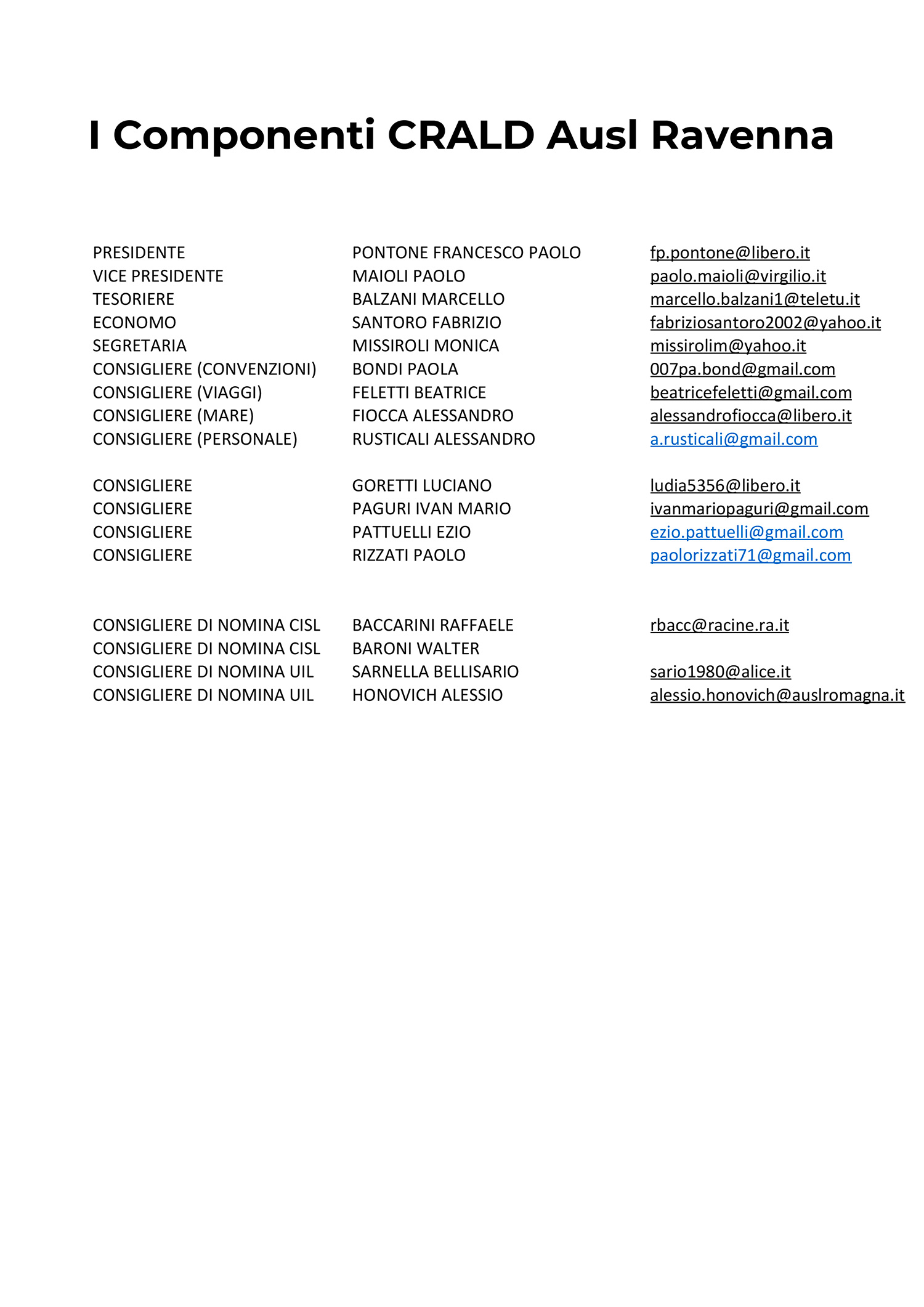 I Componenti CRALD Ausl Ravenna

| | | |
|---|---|---|
| PRESIDENTE | PONTONE FRANCESCO PAOLO | fp.pontone@libero.it |
| VICE PRESIDENTE | MAIOLI PAOLO | paolo.maioli@virgilio.it |
| TESORIERE | BALZANI MARCELLO | marcello.balzani1@teletu.it |
| ECONOMO | SANTORO FABRIZIO | fabriziosantoro2002@yahoo.it |
| SEGRETARIA | MISSIROLI MONICA | missirolim@yahoo.it |
| CONSIGLIERE (CONVENZIONI) | BONDI PAOLA | 007pa.bond@gmail.com |
| CONSIGLIERE (VIAGGI) | FELETTI BEATRICE | beatricefeletti@gmail.com |
| CONSIGLIERE (MARE) | FIOCCA ALESSANDRO | alessandrofiocca@libero.it |
| CONSIGLIERE (PERSONALE) | RUSTICALI ALESSANDRO | a.rusticali@gmail.com |
| CONSIGLIERE | GORETTI LUCIANO | ludia5356@libero.it |
| CONSIGLIERE | PAGURI IVAN MARIO | ivanmariopaguri@gmail.com |
| CONSIGLIERE | PATTUELLI EZIO | ezio.pattuelli@gmail.com |
| CONSIGLIERE | RIZZATI PAOLO | paolorizzati71@gmail.com |
| CONSIGLIERE DI NOMINA CISL | BACCARINI RAFFAELE | rbacc@racine.ra.it |
| CONSIGLIERE DI NOMINA CISL | BARONI WALTER | |
| CONSIGLIERE DI NOMINA UIL | SARNELLA BELLISARIO | sario1980@alice.it |
| CONSIGLIERE DI NOMINA UIL | HONOVICH ALESSIO | alessio.honovich@auslromagna.it |